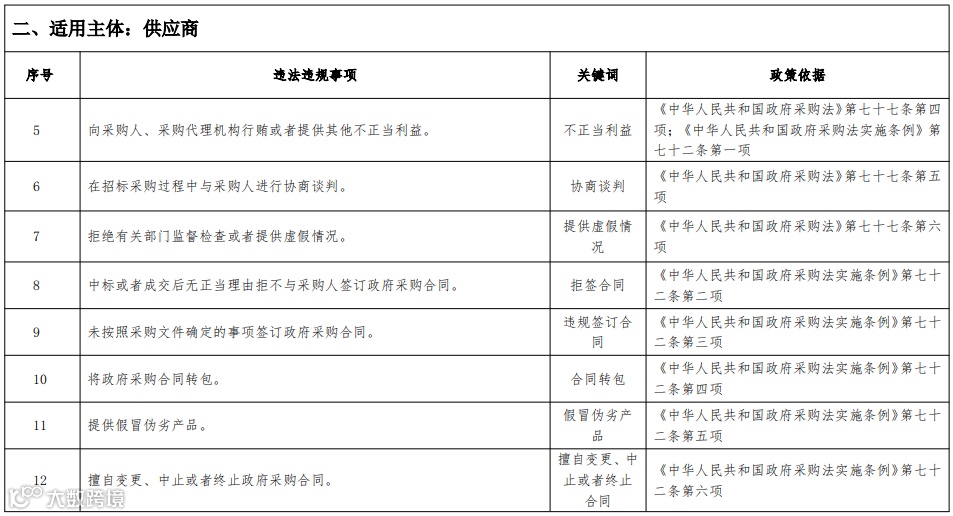 二、适用主体：供应商

| 序号 | 违法违规事项 | 关键词 | 政策依据 |
|---|---|---|---|
| 5 | 向采购人、采购代理机构行贿或者提供其他不正当利益。 | 不正当利益 | 《中华人民共和国政府采购法》第七十七条第四项；《中华人民共和国政府采购法实施条例》第七十二条第一项 |
| 6 | 在招标采购过程中与采购人进行协商谈判。 | 协商谈判 | 《中华人民共和国政府采购法》第七十七条第五项 |
| 7 | 拒绝有关部门监督检查或者提供虚假情况。 | 提供虚假情况 | 《中华人民共和国政府采购法》第七十七条第六项 |
| 8 | 中标或者成交后无正当理由拒不与采购人签订政府采购合同。 | 拒签合同 | 《中华人民共和国政府采购法实施条例》第七十二条第二项 |
| 9 | 未按照采购文件确定的事项签订政府采购合同。 | 违规签订合同 | 《中华人民共和国政府采购法实施条例》第七十二条第三项 |
| 10 | 将政府采购合同转包。 | 合同转包 | 《中华人民共和国政府采购法实施条例》第七十二条第四项 |
| 11 | 提供假冒伪劣产品。 | 假冒伪劣产品 | 《中华人民共和国政府采购法实施条例》第七十二条第五项 |
| 12 | 擅自变更、中止或者终止政府采购合同。 | 擅自变更、中止或者终止合同 | 《中华人民共和国政府采购法实施条例》第七十二条第六项 |

大数跨境